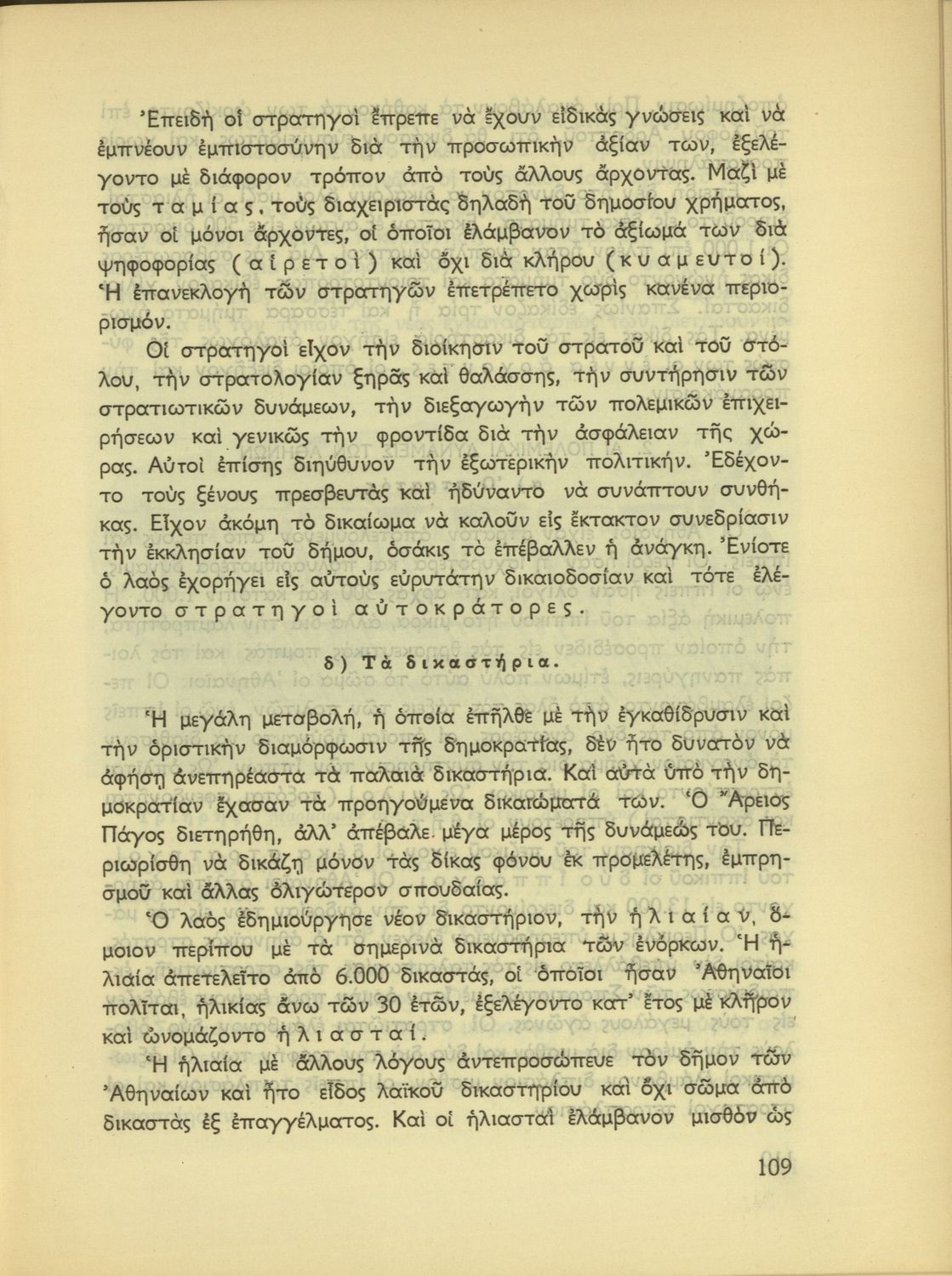 Ἐπειδὴ οἱ στρατηγοὶ ἔπρεπε νὰ ἔχουν εἰδικὰς γνώσεις καὶ νὰ ἐμπνέουν ἐμπιστοσύνην διὰ τὴν προσωπικὴν ἀξίαν των, ἐξελέγοντο μὲ διάφορον τρόπον ἀπὸ τοὺς ἄλλους ἄρχοντας. Μαζὶ μὲ τοὺς ταμίας, τοὺς διαχειριστὰς δηλαδὴ τοῦ δημοσίου χρήματος, ἦσαν οἱ μόνοι ἄρχοντες, οἱ ὁποῖοι ἐλάμβανον τὸ ἀξίωμά των διὰ ψηφοφορίας (αἱρετοὶ) καὶ ὄχι διὰ κλήρου (κυαμευτοί). Ἡ ἐπανεκλογὴ τῶν στρατηγῶν ἐπετρέπετο χωρὶς κανένα περιορισμόν.

Οἱ στρατηγοὶ εἶχον τὴν διοίκησιν τοῦ στρατοῦ καὶ τοῦ στόλου, τὴν στρατολογίαν ξηρᾶς καὶ θαλάσσης, τὴν συντήρησιν τῶν στρατιωτικῶν δυνάμεων, τὴν διεξαγωγὴν τῶν πολεμικῶν ἐπιχειρήσεων καὶ γενικῶς τὴν φροντίδα διὰ τὴν ἀσφάλειαν τῆς χώρας. Αὐτοὶ ἐπίσης διηύθυνον τὴν ἐξωτερικὴν πολιτικήν. Ἐδέχοντο τοὺς ξένους πρεσβευτὰς καὶ ἠδύναντο νὰ συνάπτουν συνθήκας. Εἶχον ἀκόμη τὸ δικαίωμα νὰ καλοῦν εἰς ἔκτακτον συνεδρίασιν τὴν ἐκκλησίαν τοῦ δήμου, ὁσάκις τὸ ἐπέβαλλεν ἡ ἀνάγκη. Ἐνίοτε ὁ λαὸς ἐχορήγει εἰς αὐτοὺς εὐρυτάτην δικαιοδοσίαν καὶ τότε ἐλέγοντο στρατηγοὶ αὐτοκράτορες.

δ) Τὰ δικαστήρια.

Ἡ μεγάλη μεταβολή, ἡ ὁποία ἐπῆλθε μὲ τὴν ἐγκαθίδρυσιν καὶ τὴν ὁριστικὴν διαμόρφωσιν τῆς δημοκρατίας, δὲν ἦτο δυνατὸν νὰ ἀφήσῃ ἀνεπηρέαστα τὰ παλαιὰ δικαστήρια. Καὶ αὐτὰ ὑπὸ τὴν δημοκρατίαν ἔχασαν τὰ προηγούμενα δικαιώματά των. Ὁ Ἄρειος Πάγος διετηρήθη, ἀλλ' ἀπέβαλε μέγα μέρος τῆς δυνάμεώς του. Περιωρίσθη νὰ δικάζῃ μόνον τὰς δίκας φόνου ἐκ προμελέτης, ἐμπρησμοῦ καὶ ἄλλας ὀλιγώτερον σπουδαίας.

Ὁ λαὸς ἐδημιούργησε νέον δικαστήριον, τὴν ἡλιαίαν, ὅμοιον περίπου μὲ τὰ σημερινὰ δικαστήρια τῶν ἐνόρκων. Ἡ ἡλιαία ἀπετελεῖτο ἀπὸ 6.000 δικαστάς, οἱ ὁποῖοι ἦσαν Ἀθηναῖοι πολῖται, ἡλικίας ἄνω τῶν 30 ἐτῶν, ἐξελέγοντο κατ' ἔτος μὲ κλῆρον καὶ ὠνομάζοντο ἡλιασταί.

Ἡ ἡλιαία μὲ ἄλλους λόγους ἀντεπροσώπευε τὸν δῆμον τῶν Ἀθηναίων καὶ ἦτο εἶδος λαϊκοῦ δικαστηρίου καὶ ὄχι σῶμα ἀπὸ δικαστὰς ἐξ ἐπαγγέλματος. Καὶ οἱ ἡλιασταὶ ἐλάμβανον μισθὸν ὡς

109